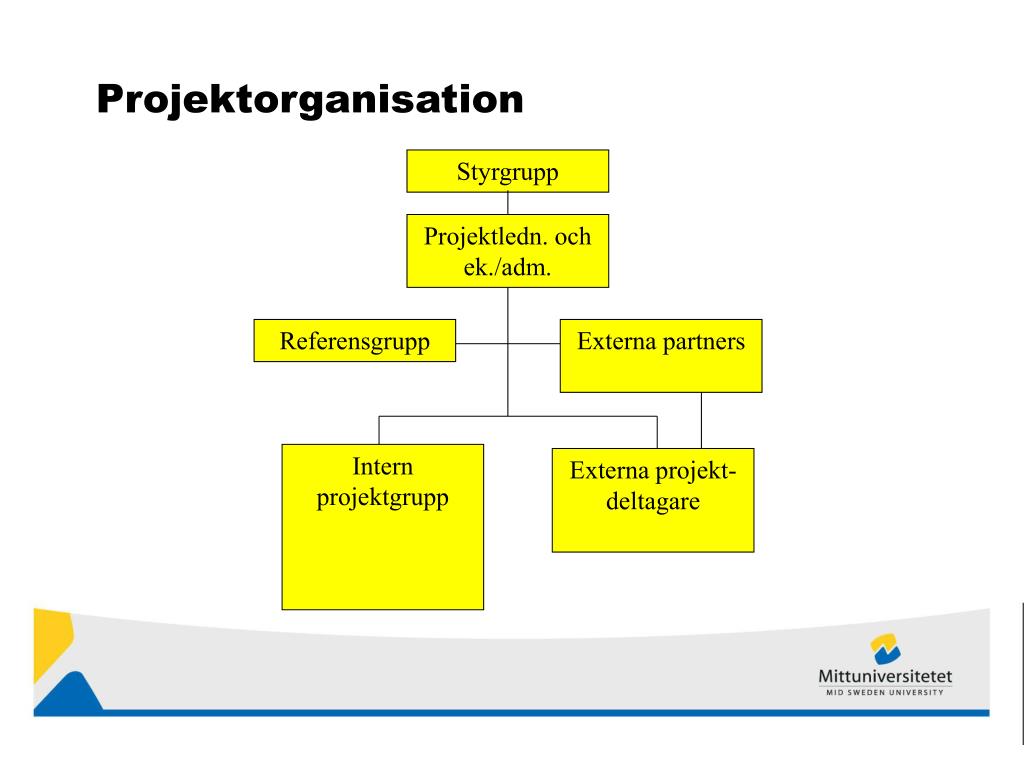 Projektorganisation

Styrgrupp

Projektledn. och ek./adm.

Referensgrupp

Externa partners

Intern projektgrupp

Externa projekt-deltagare

Mittuniversitetet
MID SWEDEN UNIVERSITY